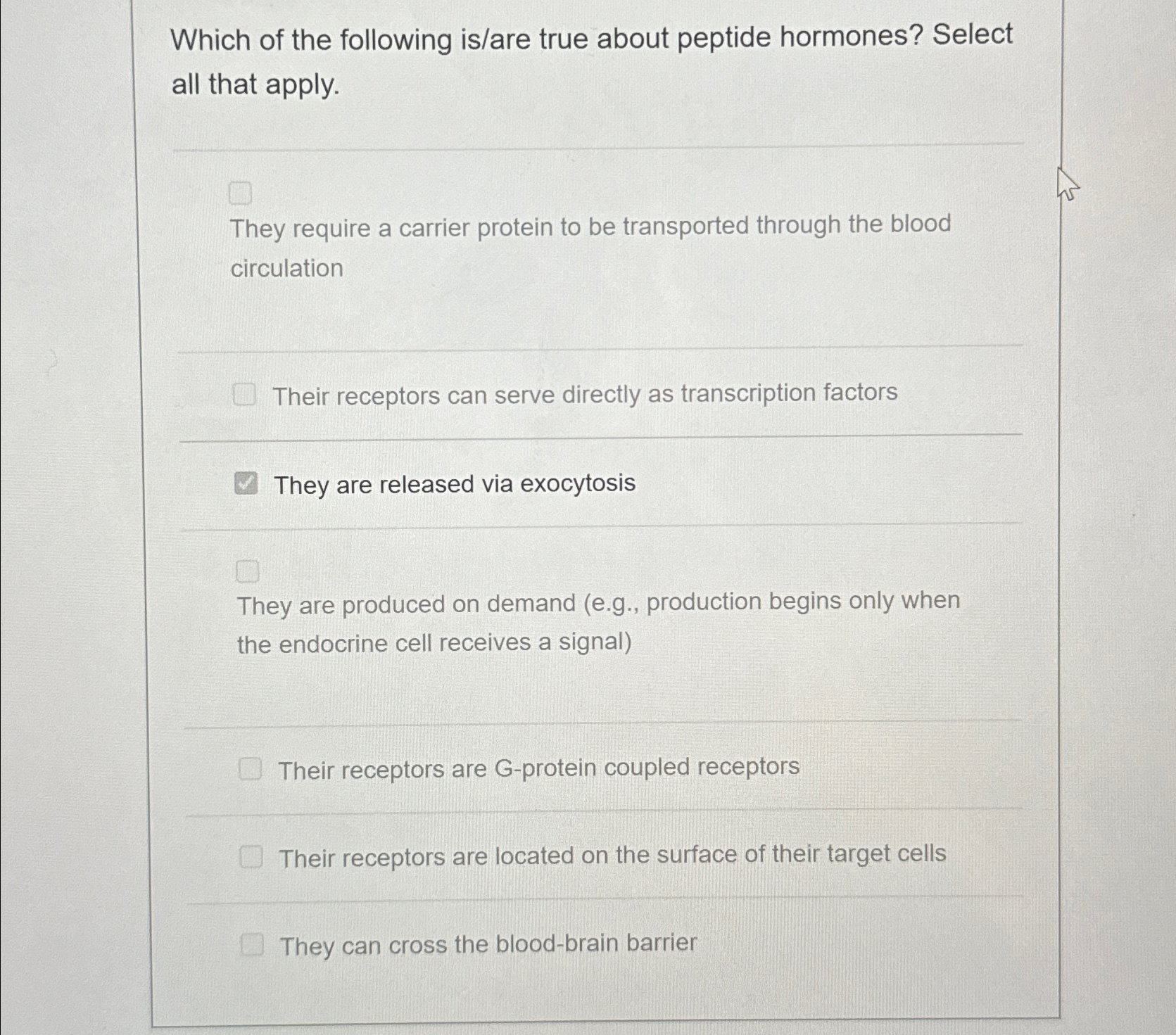 Which of the following is/are true about peptide hormones? Select all that apply.

They require a carrier protein to be transported through the blood circulation

Their receptors can serve directly as transcription factors

They are released via exocytosis

They are produced on demand (e.g., production begins only when the endocrine cell receives a signal)

Their receptors are G-protein coupled receptors

Their receptors are located on the surface of their target cells

They can cross the blood-brain barrier